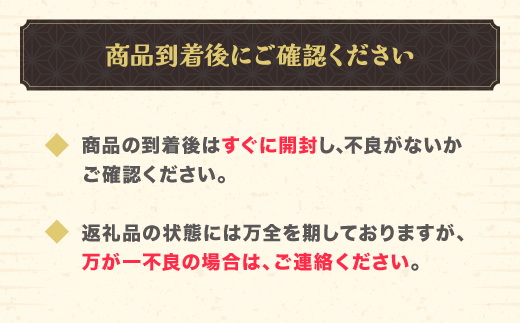 商品到着後にご確認ください

◆ 商品の到着後はすぐに開封し、不良がないかご確認ください。

◆ 返礼品の状態には万全を期しておりますが、万が一不良の場合は、ご連絡ください。